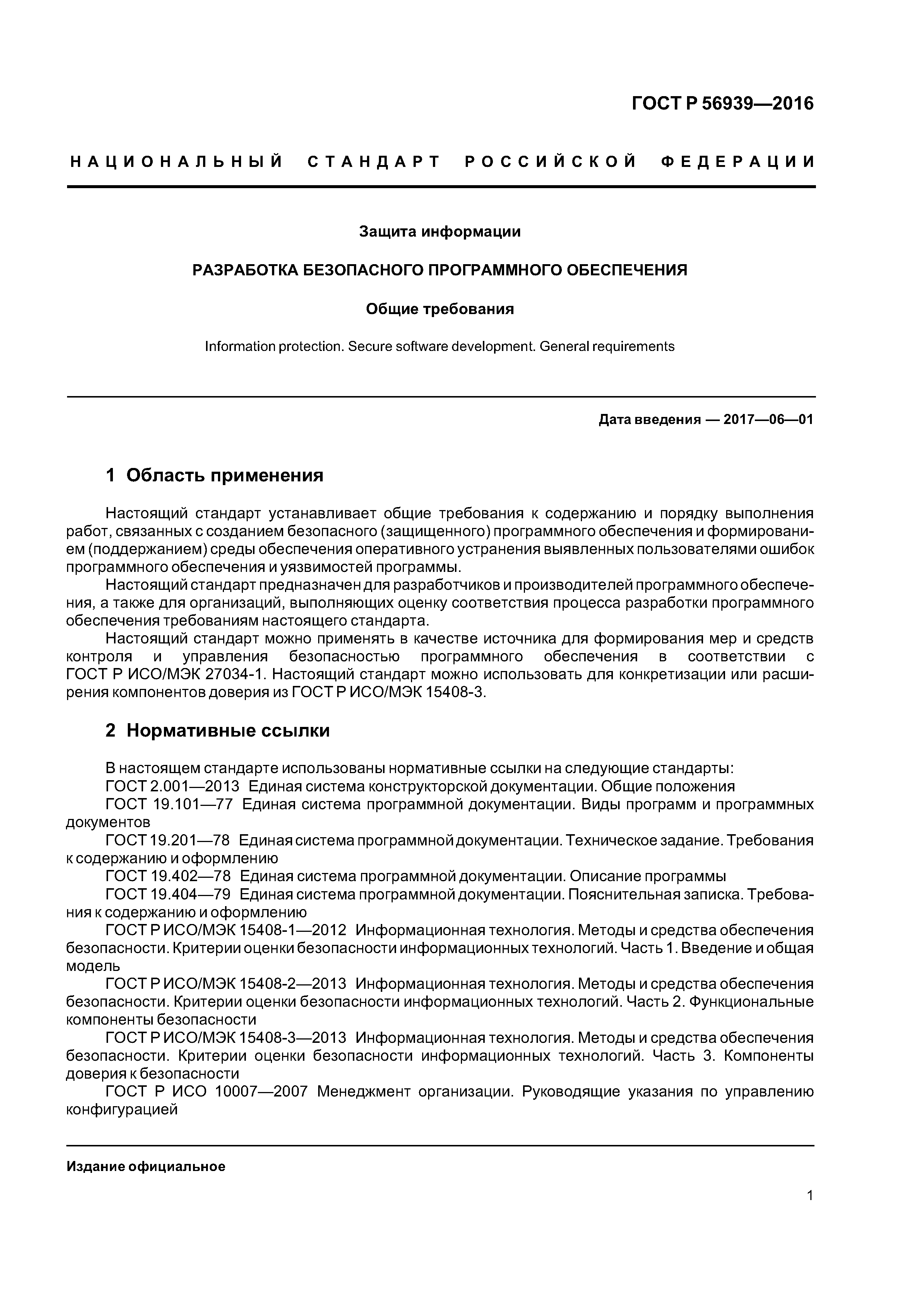 ГОСТ Р 56939—2016

НАЦИОНАЛЬНЫЙ СТАНДАРТ РОССИЙСКОЙ ФЕДЕРАЦИИ

Защита информации

РАЗРАБОТКА БЕЗОПАСНОГО ПРОГРАММНОГО ОБЕСПЕЧЕНИЯ

Общие требования

Information protection. Secure software development. General requirements

Дата введения — 2017—06—01

1 Область применения

Настоящий стандарт устанавливает общие требования к содержанию и порядку выполнения работ, связанных с созданием безопасного (защищенного) программного обеспечения и формированием (поддержанием) среды обеспечения оперативного устранения выявленных пользователями ошибок программного обеспечения и уязвимостей программы.

Настоящий стандарт предназначен для разработчиков и производителей программного обеспечения, а также для организаций, выполняющих оценку соответствия процесса разработки программного обеспечения требованиям настоящего стандарта.

Настоящий стандарт можно применять в качестве источника для формирования мер и средств контроля и управления безопасностью программного обеспечения в соответствии с ГОСТ Р ИСО/МЭК 27034-1. Настоящий стандарт можно использовать для конкретизации или расширения компонентов доверия из ГОСТ Р ИСО/МЭК 15408-3.

2 Нормативные ссылки

В настоящем стандарте использованы нормативные ссылки на следующие стандарты:

ГОСТ 2.001—2013 Единая система конструкторской документации. Общие положения

ГОСТ 19.101—77 Единая система программной документации. Виды программ и программных документов

ГОСТ 19.201—78 Единая система программной документации. Техническое задание. Требования к содержанию и оформлению

ГОСТ 19.402—78 Единая система программной документации. Описание программы

ГОСТ 19.404—79 Единая система программной документации. Пояснительная записка. Требования к содержанию и оформлению

ГОСТ Р ИСО/МЭК 15408-1—2012 Информационная технология. Методы и средства обеспечения безопасности. Критерии оценки безопасности информационных технологий. Часть 1. Введение и общая модель

ГОСТ Р ИСО/МЭК 15408-2—2013 Информационная технология. Методы и средства обеспечения безопасности. Критерии оценки безопасности информационных технологий. Часть 2. Функциональные компоненты безопасности

ГОСТ Р ИСО/МЭК 15408-3—2013 Информационная технология. Методы и средства обеспечения безопасности. Критерии оценки безопасности информационных технологий. Часть 3. Компоненты доверия к безопасности

ГОСТ Р ИСО 10007—2007 Менеджмент организации. Руководящие указания по управлению конфигурацией

Издание официальное

1